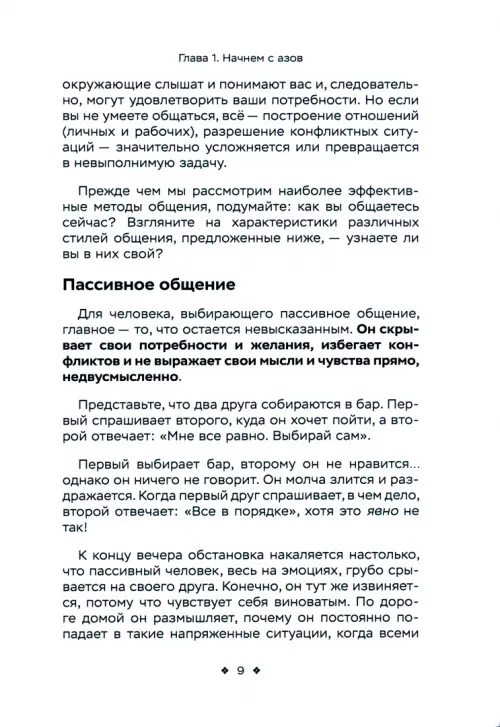 Глава 1. Начнем с азов

окружающие слышат и понимают вас и, следовательно, могут удовлетворить ваши потребности. Но если вы не умеете общаться, всё — построение отношений (личных и рабочих), разрешение конфликтных ситуаций — значительно усложняется или превращается в невыполнимую задачу.

Прежде чем мы рассмотрим наиболее эффективные методы общения, подумайте: как вы общаетесь сейчас? Взгляните на характеристики различных стилей общения, предложенные ниже, — узнаете ли вы в них свой?

Пассивное общение

Для человека, выбирающего пассивное общение, главное — то, что остается невысказанным. Он скрывает свои потребности и желания, избегает конфликтов и не выражает свои мысли и чувства прямо, недвусмысленно.

Представьте, что два друга собираются в бар. Первый спрашивает второго, куда он хочет пойти, а второй отвечает: «Мне все равно. Выбирай сам».

Первый выбирает бар, второму он не нравится... однако он ничего не говорит. Он молча злится и раздражается. Когда первый друг спрашивает, в чем дело, второй отвечает: «Все в порядке», хотя это явно не так!

К концу вечера обстановка накаляется настолько, что пассивный человек, весь на эмоциях, грубо срывается на своего друга. Конечно, он тут же извиняется, потому что чувствует себя виноватым. По дороге домой он размышляет, почему он постоянно попадает в такие напряженные ситуации, когда всеми

❖ 9 ❖